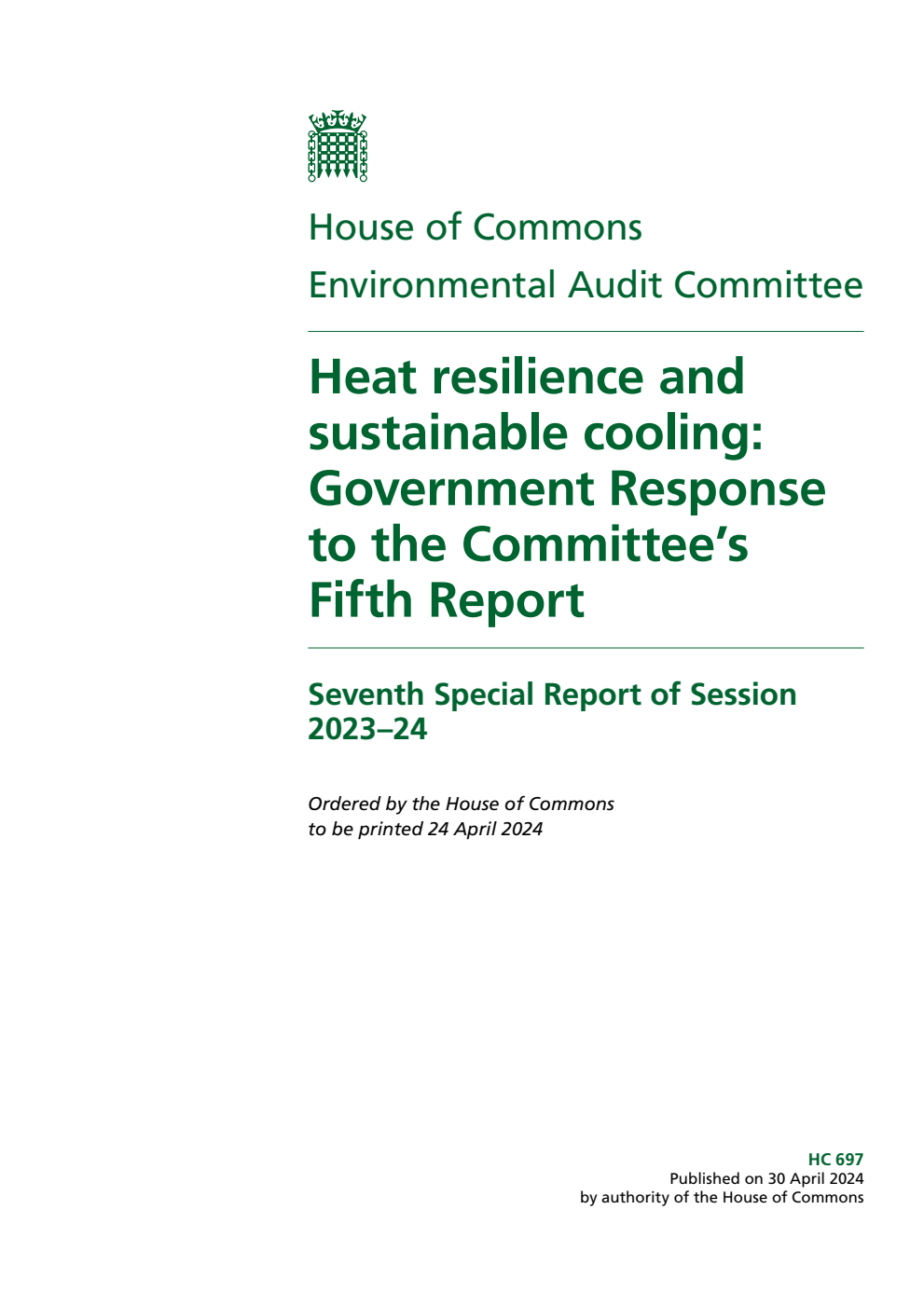 House of Commons
Environmental Audit Committee

Heat resilience and sustainable cooling: Government Response to the Committee's Fifth Report

Seventh Special Report of Session 2023–24

Ordered by the House of Commons to be printed 24 April 2024

HC 697
Published on 30 April 2024
by authority of the House of Commons